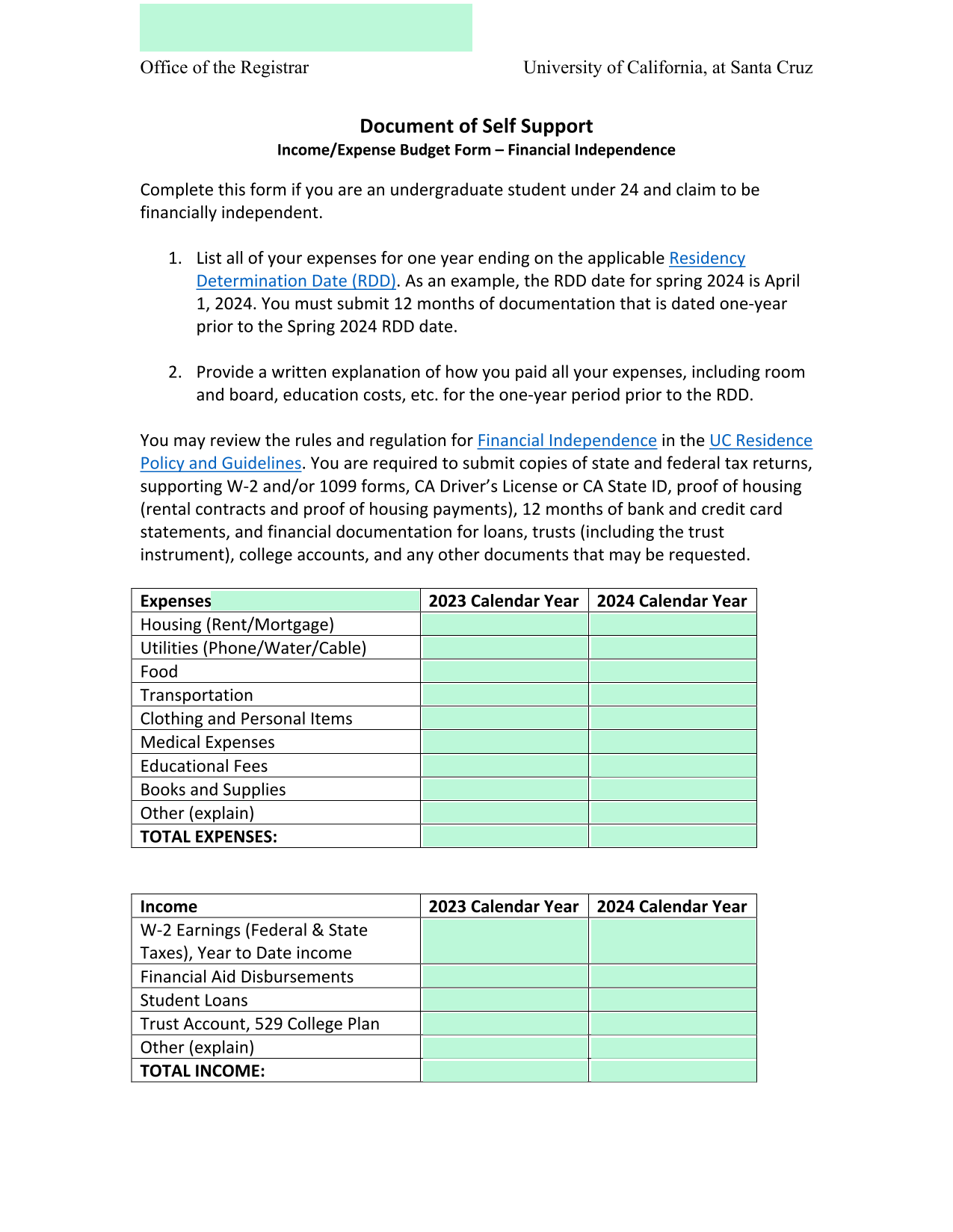 Office of the Registrar

University of California, at Santa Cruz

Document of Self Support
Income/Expense Budget Form – Financial Independence

Complete this form if you are an undergraduate student under 24 and claim to be financially independent.

1. List all of your expenses for one year ending on the applicable Residency Determination Date (RDD). As an example, the RDD date for spring 2024 is April 1, 2024. You must submit 12 months of documentation that is dated one-year prior to the Spring 2024 RDD date.

2. Provide a written explanation of how you paid all your expenses, including room and board, education costs, etc. for the one-year period prior to the RDD.

You may review the rules and regulation for Financial Independence in the UC Residence Policy and Guidelines. You are required to submit copies of state and federal tax returns, supporting W-2 and/or 1099 forms, CA Driver's License or CA State ID, proof of housing (rental contracts and proof of housing payments), 12 months of bank and credit card statements, and financial documentation for loans, trusts (including the trust instrument), college accounts, and any other documents that may be requested.

| Expenses | 2023 Calendar Year | 2024 Calendar Year |
|---|---|---|
| Housing (Rent/Mortgage) | | |
| Utilities (Phone/Water/Cable) | | |
| Food | | |
| Transportation | | |
| Clothing and Personal Items | | |
| Medical Expenses | | |
| Educational Fees | | |
| Books and Supplies | | |
| Other (explain) | | |
| TOTAL EXPENSES: | | |

| Income | 2023 Calendar Year | 2024 Calendar Year |
|---|---|---|
| W-2 Earnings (Federal & State Taxes), Year to Date income | | |
| Financial Aid Disbursements | | |
| Student Loans | | |
| Trust Account, 529 College Plan | | |
| Other (explain) | | |
| TOTAL INCOME: | | |